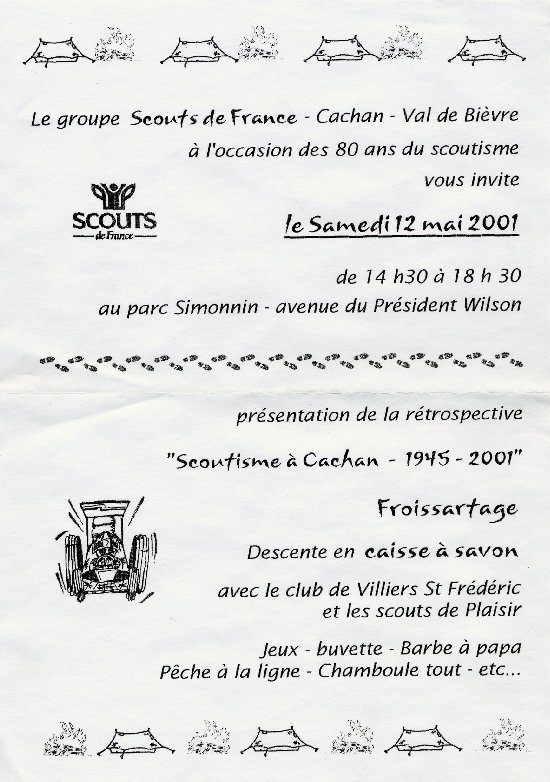 Le groupe Scouts de France - Cachan - Val de Bièvre
à l'occasion des 80 ans du scoutisme
vous invite

SCOUTS de France

le Samedi 12 mai 2001

de 14 h30 à 18 h 30
au parc Simonnin - avenue du Président Wilson

présentation de la rétrospective

"Scoutisme à Cachan - 1945 - 2001"

Froissartage

Descente en caisse à savon

avec le club de Villiers St Frédéric
et les scouts de Plaisir

Jeux - buvette - Barbe à papa
Pêche à la ligne - Chamboule tout - etc...